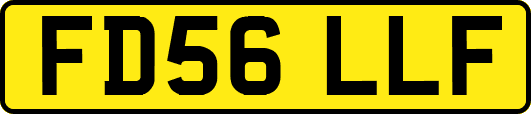 FD56 LLF